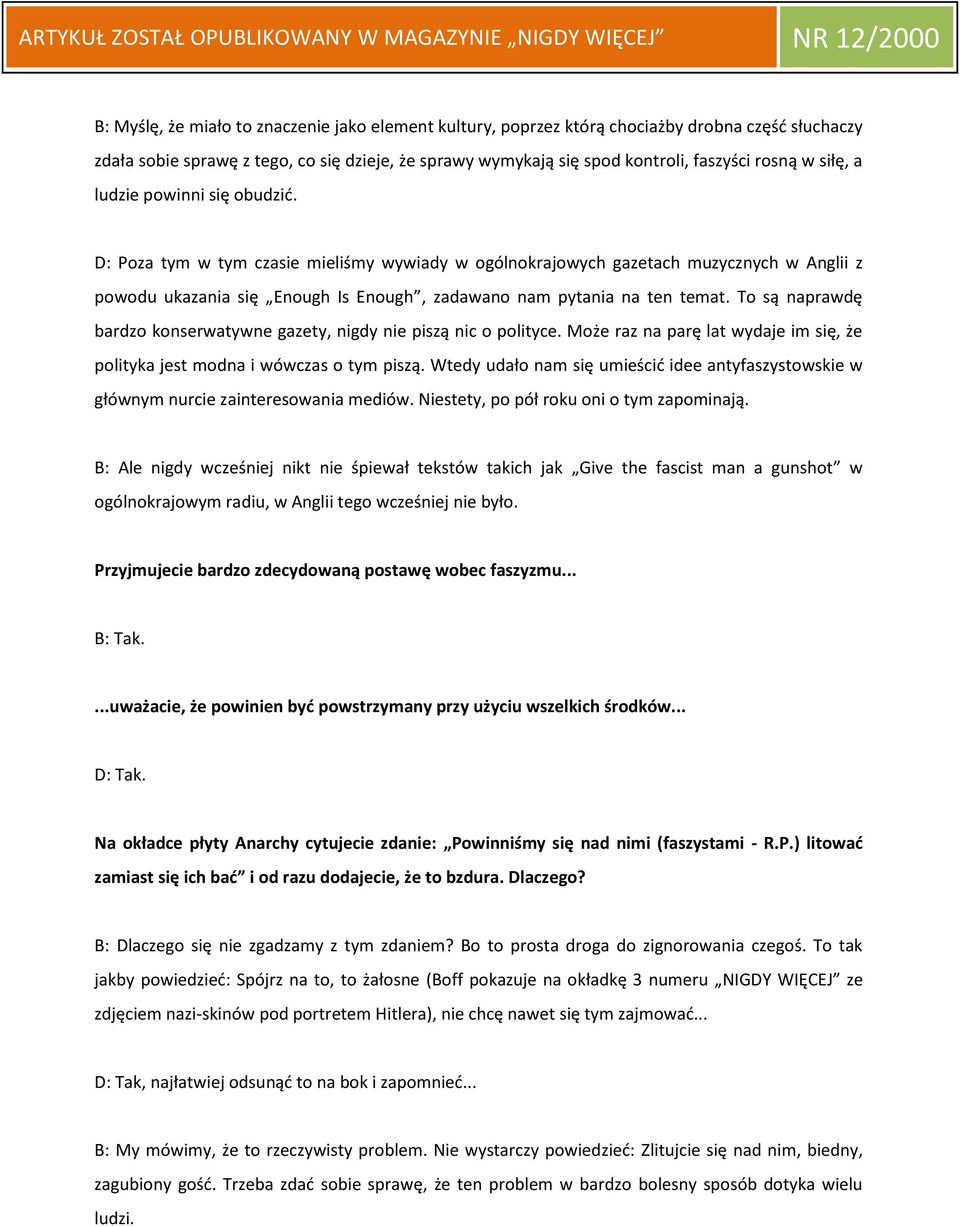 ARTYKUŁ ZOSTAŁ OPUBLIKOWANY W MAGAZYNIE „NIGDY WIĘCEJ” NR 12/2000

B: Myślę, że miało to znaczenie jako element kultury, poprzez którą chociażby drobna część słuchaczy zdała sobie sprawę z tego, co się dzieje, że sprawy wymykają się spod kontroli, faszyści rosną w siłę, a ludzie powinni się obudzić.

D: Poza tym w tym czasie mieliśmy wywiady w ogólnokrajowych gazetach muzycznych w Anglii z powodu ukazania się „Enough Is Enough”, zadawano nam pytania na ten temat. To są naprawdę bardzo konserwatywne gazety, nigdy nie piszą nic o polityce. Może raz na parę lat wydaje im się, że polityka jest modna i wówczas o tym piszą. Wtedy udało nam się umieścić idee antyfaszystowskie w głównym nurcie zainteresowania mediów. Niestety, po pół roku oni o tym zapominają.

B: Ale nigdy wcześniej nikt nie śpiewał tekstów takich jak „Give the fascist man a gunshot” w ogólnokrajowym radiu, w Anglii tego wcześniej nie było.

Przyjmujecie bardzo zdecydowaną postawę wobec faszyzmu...

B: Tak.

...uważacie, że powinien być powstrzymany przy użyciu wszelkich środków...

D: Tak.

Na okładce płyty Anarchy cytujecie zdanie: „Powinniśmy się nad nimi (faszystami - R.P.) litować zamiast się ich bać” i od razu dodajecie, że to bzdura. Dlaczego?

B: Dlaczego się nie zgadzamy z tym zdaniem? Bo to prosta droga do zignorowania czegoś. To tak jakby powiedzieć: Spójrz na to, to żałosne (Boff pokazuje na okładkę 3 numeru „NIGDY WIĘCEJ” ze zdjęciem nazi-skinów pod portretem Hitlera), nie chcę nawet się tym zajmować...

D: Tak, najłatwiej odsunąć to na bok i zapomnieć...

B: My mówimy, że to rzeczywisty problem. Nie wystarczy powiedzieć: Zlitujcie się nad nim, biedny, zagubiony gość. Trzeba zdać sobie sprawę, że ten problem w bardzo bolesny sposób dotyka wielu ludzi.